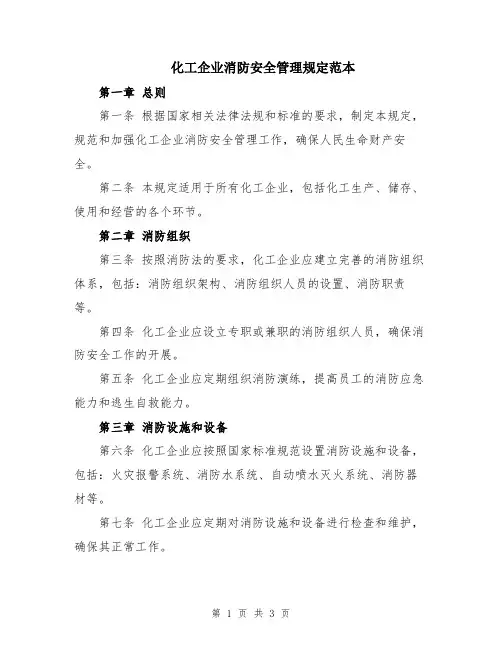 化工企业消防安全管理规定范本

第一章 总则

第一条 根据国家相关法律法规和标准的要求，制定本规定，规范和加强化工企业消防安全管理工作，确保人民生命财产安全。

第二条 本规定适用于所有化工企业，包括化工生产、储存、使用和经营的各个环节。

第二章 消防组织

第三条 按照消防法的要求，化工企业应建立完善的消防组织体系，包括：消防组织架构、消防组织人员的设置、消防职责等。

第四条 化工企业应设立专职或兼职的消防组织人员，确保消防安全工作的开展。

第五条 化工企业应定期组织消防演练，提高员工的消防应急能力和逃生自救能力。

第三章 消防设施和设备

第六条 化工企业应按照国家标准规范设置消防设施和设备，包括：火灾报警系统、消防水系统、自动喷水灭火系统、消防器材等。

第七条 化工企业应定期对消防设施和设备进行检查和维护，确保其正常工作。

第 1 页 共 3 页